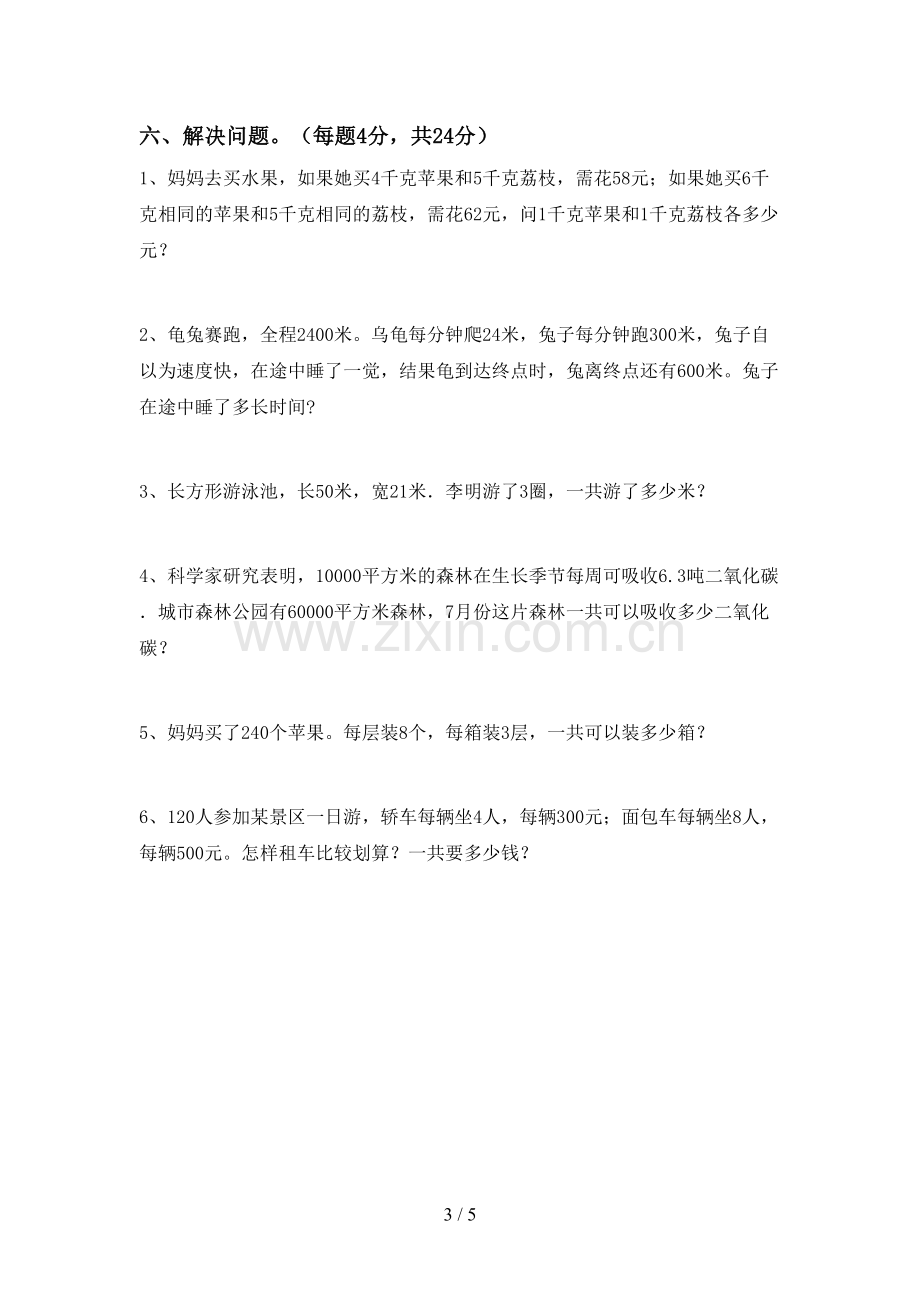 六、解决问题。（每题4分，共24分）

1、妈妈去买水果，如果她买4千克苹果和5千克荔枝，需花58元；如果她买6千克相同的苹果和5千克相同的荔枝，需花62元，问1千克苹果和1千克荔枝各多少元？

2、龟兔赛跑，全程2400米。乌龟每分钟爬24米，兔子每分钟跑300米，兔子自以为速度快，在途中睡了一觉，结果龟到达终点时，兔离终点还有600米。兔子在途中睡了多长时间?

3、长方形游泳池，长50米，宽21米．李明游了3圈，一共游了多少米？

4、科学家研究表明，10000平方米的森林在生长季节每周可吸收6.3吨二氧化碳．城市森林公园有60000平方米森林，7月份这片森林一共可以吸收多少二氧化碳？

5、妈妈买了240个苹果。每层装8个，每箱装3层，一共可以装多少箱？

6、120人参加某景区一日游，轿车每辆坐4人，每辆300元；面包车每辆坐8人，每辆500元。怎样租车比较划算？一共要多少钱？

3 / 5

www.zixin.com.cn